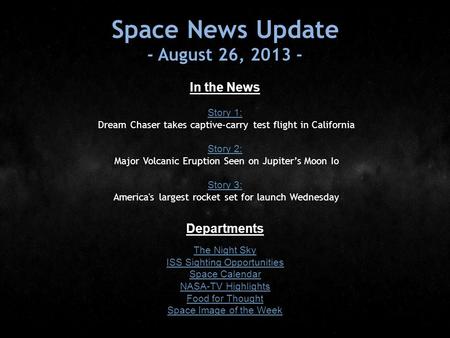 Space News Update
- August 26, 2013 -

In the News

Story 1:
Dream Chaser takes captive-carry test flight in California

Story 2:
Major Volcanic Eruption Seen on Jupiter's Moon Io

Story 3:
America's largest rocket set for launch Wednesday

Departments

The Night Sky
ISS Sighting Opportunities
Space Calendar
NASA-TV Highlights
Food for Thought
Space Image of the Week